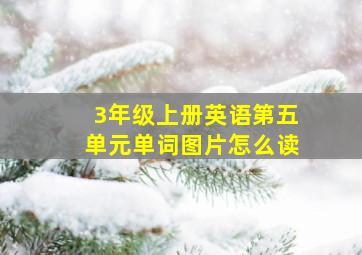 3年级上册英语第五单元单词图片怎么读